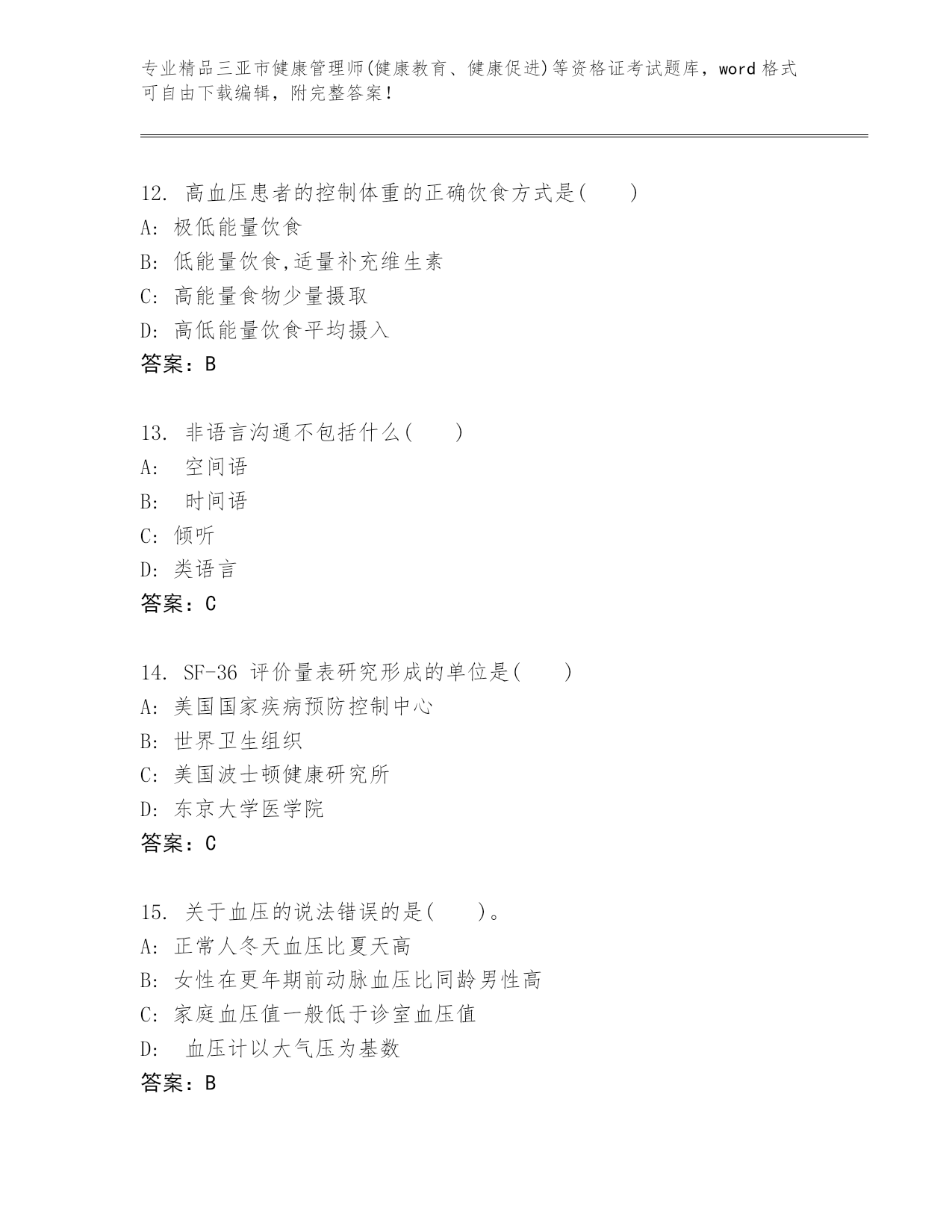 专业精品三亚市健康管理师(健康教育、健康促进)等资格证考试题库，word 格式可自由下载编辑，附完整答案！

12. 高血压患者的控制体重的正确饮食方式是(　　)
A: 极低能量饮食
B: 低能量饮食,适量补充维生素
C: 高能量食物少量摄取
D: 高低能量饮食平均摄入
答案：B

13. 非语言沟通不包括什么(　　)
A: 空间语
B: 时间语
C: 倾听
D: 类语言
答案：C

14. SF-36 评价量表研究形成的单位是(　　)
A: 美国国家疾病预防控制中心
B: 世界卫生组织
C: 美国波士顿健康研究所
D: 东京大学医学院
答案：C

15. 关于血压的说法错误的是(　　)。
A: 正常人冬天血压比夏天高
B: 女性在更年期前动脉血压比同龄男性高
C: 家庭血压值一般低于诊室血压值
D: 血压计以大气压为基数
答案：B